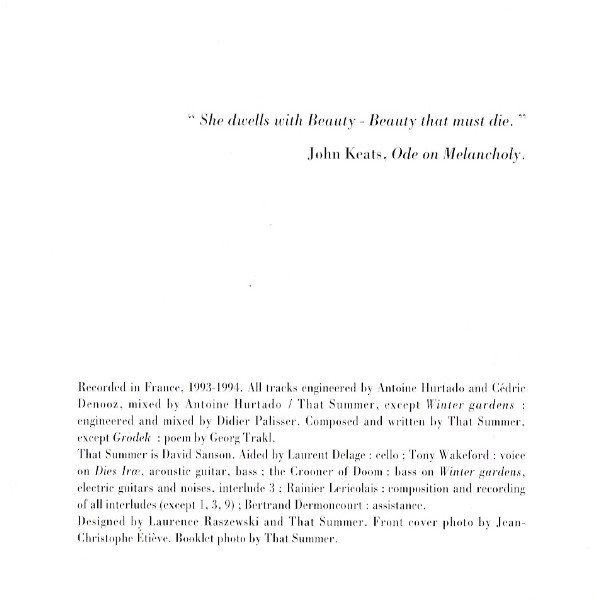 " She dwells with Beauty - Beauty that must die. "

John Keats, Ode on Melancholy.

Recorded in France, 1993-1994. All tracks engineered by Antoine Hurtado and Cédric Denooz, mixed by Antoine Hurtado / That Summer, except Winter gardens : engineered and mixed by Didier Palisser. Composed and written by That Summer, except Grodek : poem by Georg Trakl.
That Summer is David Sanson. Aided by Laurent Delage : cello ; Tony Wakeford : voice on Dies Iræ, acoustic guitar, bass ; the Crooner of Doom : bass on Winter gardens, electric guitars and noises, interlude 3 ; Rainier Lericolais : composition and recording of all interludes (except 1, 3, 9) ; Bertrand Dermoncourt : assistance.
Designed by Laurence Raszewski and That Summer. Front cover photo by Jean-Christophe Étiève. Booklet photo by That Summer.